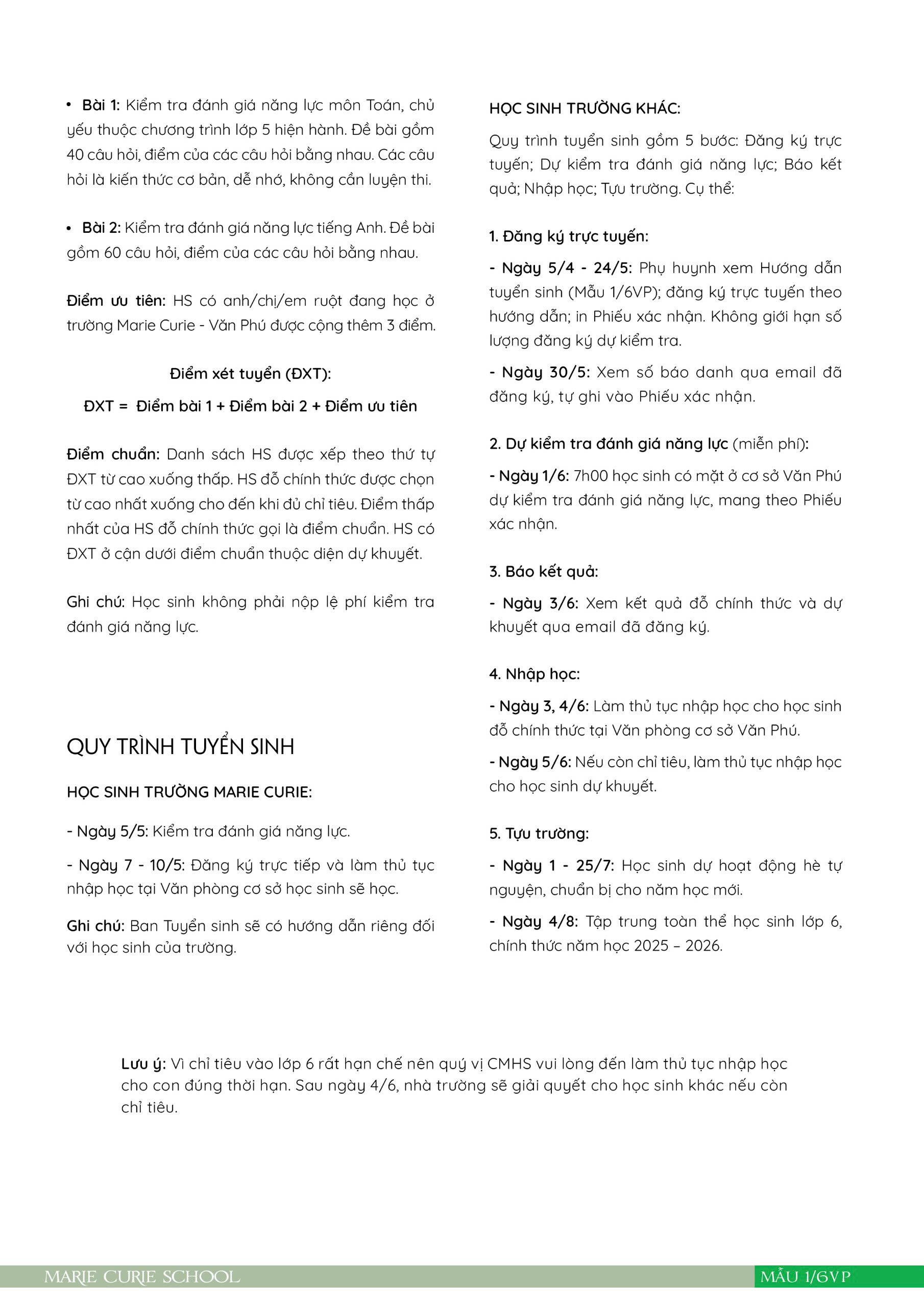 • Bài 1: Kiểm tra đánh giá năng lực môn Toán, chủ yếu thuộc chương trình lớp 5 hiện hành. Đề bài gồm 40 câu hỏi, điểm của các câu hỏi bằng nhau. Các câu hỏi là kiến thức cơ bản, dễ nhớ, không cần luyện thi.

• Bài 2: Kiểm tra đánh giá năng lực tiếng Anh. Đề bài gồm 60 câu hỏi, điểm của các câu hỏi bằng nhau.

Điểm ưu tiên: HS có anh/chị/em ruột đang học ở trường Marie Curie - Văn Phú được cộng thêm 3 điểm.

Điểm xét tuyển (ĐXT):

ĐXT = Điểm bài 1 + Điểm bài 2 + Điểm ưu tiên

Điểm chuẩn: Danh sách HS được xếp theo thứ tự ĐXT từ cao xuống thấp. HS đỗ chính thức được chọn từ cao nhất xuống cho đến khi đủ chỉ tiêu. Điểm thấp nhất của HS đỗ chính thức gọi là điểm chuẩn. HS có ĐXT ở cận dưới điểm chuẩn thuộc diện dự khuyết.

Ghi chú: Học sinh không phải nộp lệ phí kiểm tra đánh giá năng lực.

QUY TRÌNH TUYỂN SINH

HỌC SINH TRƯỜNG MARIE CURIE:

- Ngày 5/5: Kiểm tra đánh giá năng lực.

- Ngày 7 - 10/5: Đăng ký trực tiếp và làm thủ tục nhập học tại Văn phòng cơ sở học sinh sẽ học.

Ghi chú: Ban Tuyển sinh sẽ có hướng dẫn riêng đối với học sinh của trường.

HỌC SINH TRƯỜNG KHÁC:

Quy trình tuyển sinh gồm 5 bước: Đăng ký trực tuyến; Dự kiểm tra đánh giá năng lực; Báo kết quả; Nhập học; Tựu trường. Cụ thể:

1. Đăng ký trực tuyến:

- Ngày 5/4 - 24/5: Phụ huynh xem Hướng dẫn tuyển sinh (Mẫu 1/6VP); đăng ký trực tuyến theo hướng dẫn; in Phiếu xác nhận. Không giới hạn số lượng đăng ký dự kiểm tra.

- Ngày 30/5: Xem số báo danh qua email đã đăng ký, tự ghi vào Phiếu xác nhận.

2. Dự kiểm tra đánh giá năng lực (miễn phí):

- Ngày 1/6: 7h00 học sinh có mặt ở cơ sở Văn Phú dự kiểm tra đánh giá năng lực, mang theo Phiếu xác nhận.

3. Báo kết quả:

- Ngày 3/6: Xem kết quả đỗ chính thức và dự khuyết qua email đã đăng ký.

4. Nhập học:

- Ngày 3, 4/6: Làm thủ tục nhập học cho học sinh đỗ chính thức tại Văn phòng cơ sở Văn Phú.

- Ngày 5/6: Nếu còn chỉ tiêu, làm thủ tục nhập học cho học sinh dự khuyết.

5. Tựu trường:

- Ngày 1 - 25/7: Học sinh dự hoạt động hè tự nguyện, chuẩn bị cho năm học mới.

- Ngày 4/8: Tập trung toàn thể học sinh lớp 6, chính thức năm học 2025 – 2026.

Lưu ý: Vì chỉ tiêu vào lớp 6 rất hạn chế nên quý vị CMHS vui lòng đến làm thủ tục nhập học cho con đúng thời hạn. Sau ngày 4/6, nhà trường sẽ giải quyết cho học sinh khác nếu còn chỉ tiêu.

MARIE CURIE SCHOOL

MẪU 1/6VP